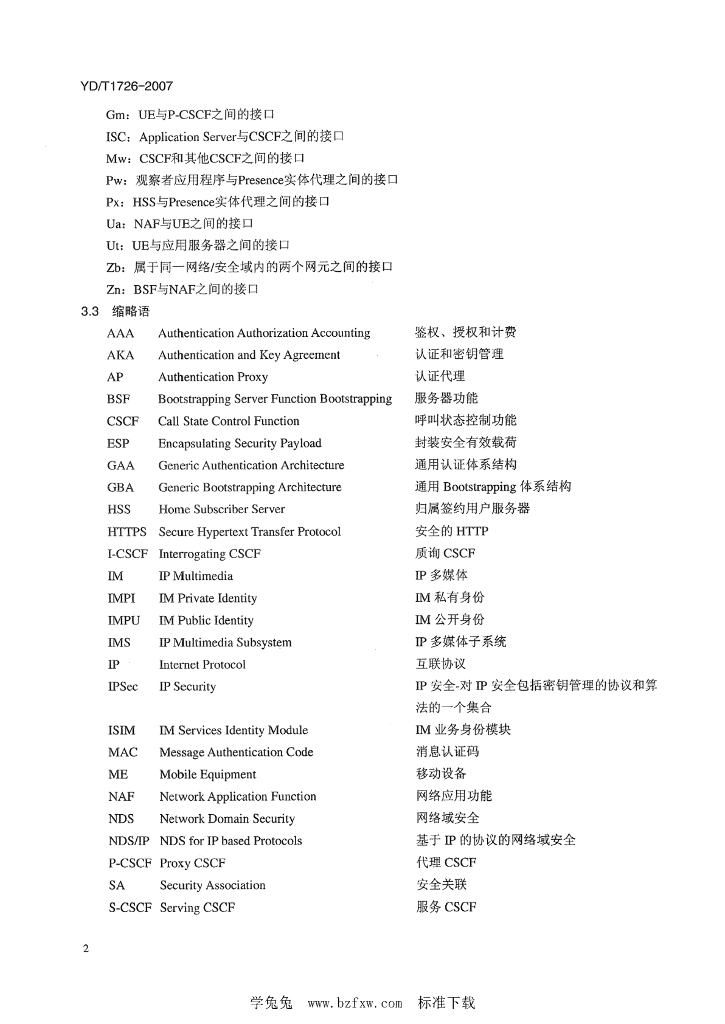 YD/T1726-2007

Gm：UE与P-CSCF之间的接口
ISC：Application Server与CSCF之间的接口
Mw：CSCF和其他CSCF之间的接口
Pw：观察者应用程序与Presence实体代理之间的接口
Px：HSS与Presence实体代理之间的接口
Ua：NAF与UE之间的接口
Ut：UE与应用服务器之间的接口
Zb：属于同一网络/安全域内的两个网元之间的接口
Zn：BSF与NAF之间的接口

3.3 缩略语

| | | |
|---|---|---|
| AAA | Authentication Authorization Accounting | 鉴权、授权和计费 |
| AKA | Authentication and Key Agreement | 认证和密钥管理 |
| AP | Authentication Proxy | 认证代理 |
| BSF | Bootstrapping Server Function Bootstrapping | 服务器功能 |
| CSCF | Call State Control Function | 呼叫状态控制功能 |
| ESP | Encapsulating Security Payload | 封装安全有效载荷 |
| GAA | Generic Authentication Architecture | 通用认证体系结构 |
| GBA | Generic Bootstrapping Architecture | 通用 Bootstrapping 体系结构 |
| HSS | Home Subscriber Server | 归属签约用户服务器 |
| HTTPS | Secure Hypertext Transfer Protocol | 安全的 HTTP |
| I-CSCF | Interrogating CSCF | 质询 CSCF |
| IM | IP Multimedia | IP 多媒体 |
| IMPI | IM Private Identity | IM 私有身份 |
| IMPU | IM Public Identity | IM 公开身份 |
| IMS | IP Multimedia Subsystem | IP 多媒体子系统 |
| IP | Internet Protocol | 互联协议 |
| IPSec | IP Security | IP 安全-对 IP 安全包括密钥管理的协议和算法的一个集合 |
| ISIM | IM Services Identity Module | IM 业务身份模块 |
| MAC | Message Authentication Code | 消息认证码 |
| ME | Mobile Equipment | 移动设备 |
| NAF | Network Application Function | 网络应用功能 |
| NDS | Network Domain Security | 网络域安全 |
| NDS/IP | NDS for IP based Protocols | 基于 IP 的协议的网络域安全 |
| P-CSCF | Proxy CSCF | 代理 CSCF |
| SA | Security Association | 安全关联 |
| S-CSCF | Serving CSCF | 服务 CSCF |

2

学兔兔 www.bzfxw.com 标准下载